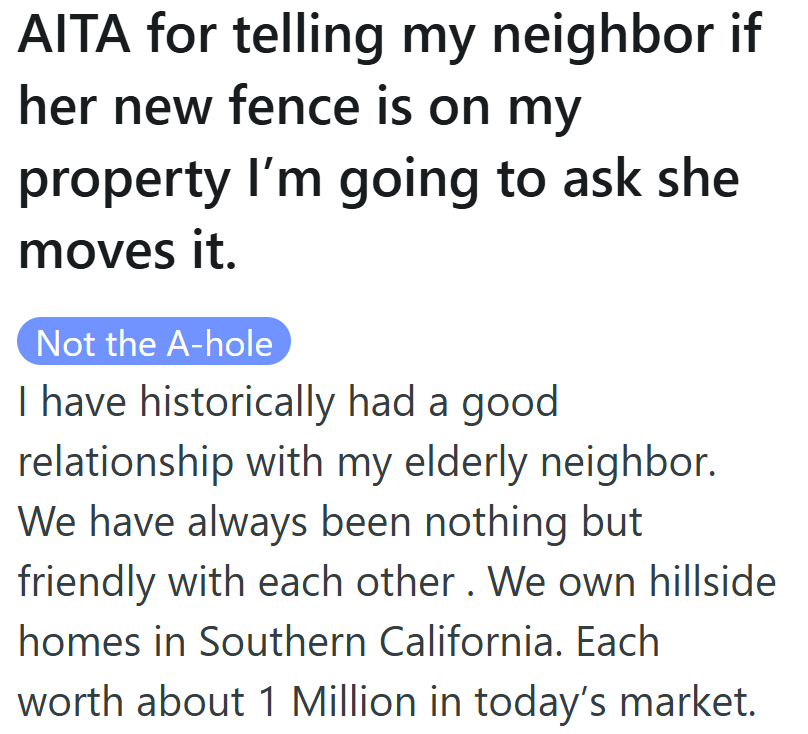 AITA for telling my neighbor if her new fence is on my property I’m going to ask she moves it.

Not the A-hole

I have historically had a good relationship with my elderly neighbor. We have always been nothing but friendly with each other . We own hillside homes in Southern California. Each worth about 1 Million in today’s market.